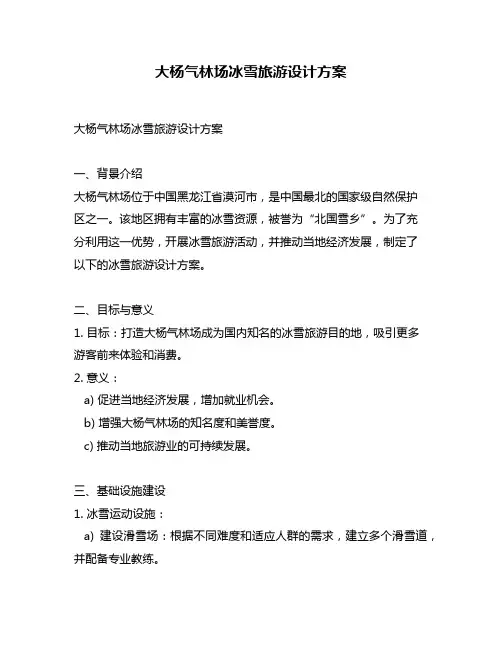 大杨气林场冰雪旅游设计方案

大杨气林场冰雪旅游设计方案

一、背景介绍

大杨气林场位于中国黑龙江省漠河市，是中国最北的国家级自然保护区之一。该地区拥有丰富的冰雪资源，被誉为“北国雪乡”。为了充分利用这一优势，开展冰雪旅游活动，并推动当地经济发展，制定了以下的冰雪旅游设计方案。

二、目标与意义

1. 目标：打造大杨气林场成为国内知名的冰雪旅游目的地，吸引更多游客前来体验和消费。

2. 意义：

a) 促进当地经济发展，增加就业机会。

b) 增强大杨气林场的知名度和美誉度。

c) 推动当地旅游业的可持续发展。

三、基础设施建设

1. 冰雪运动设施：

a) 建设滑雪场：根据不同难度和适应人群的需求，建立多个滑雪道，并配备专业教练。